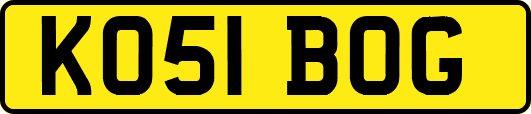 KO51 BOG